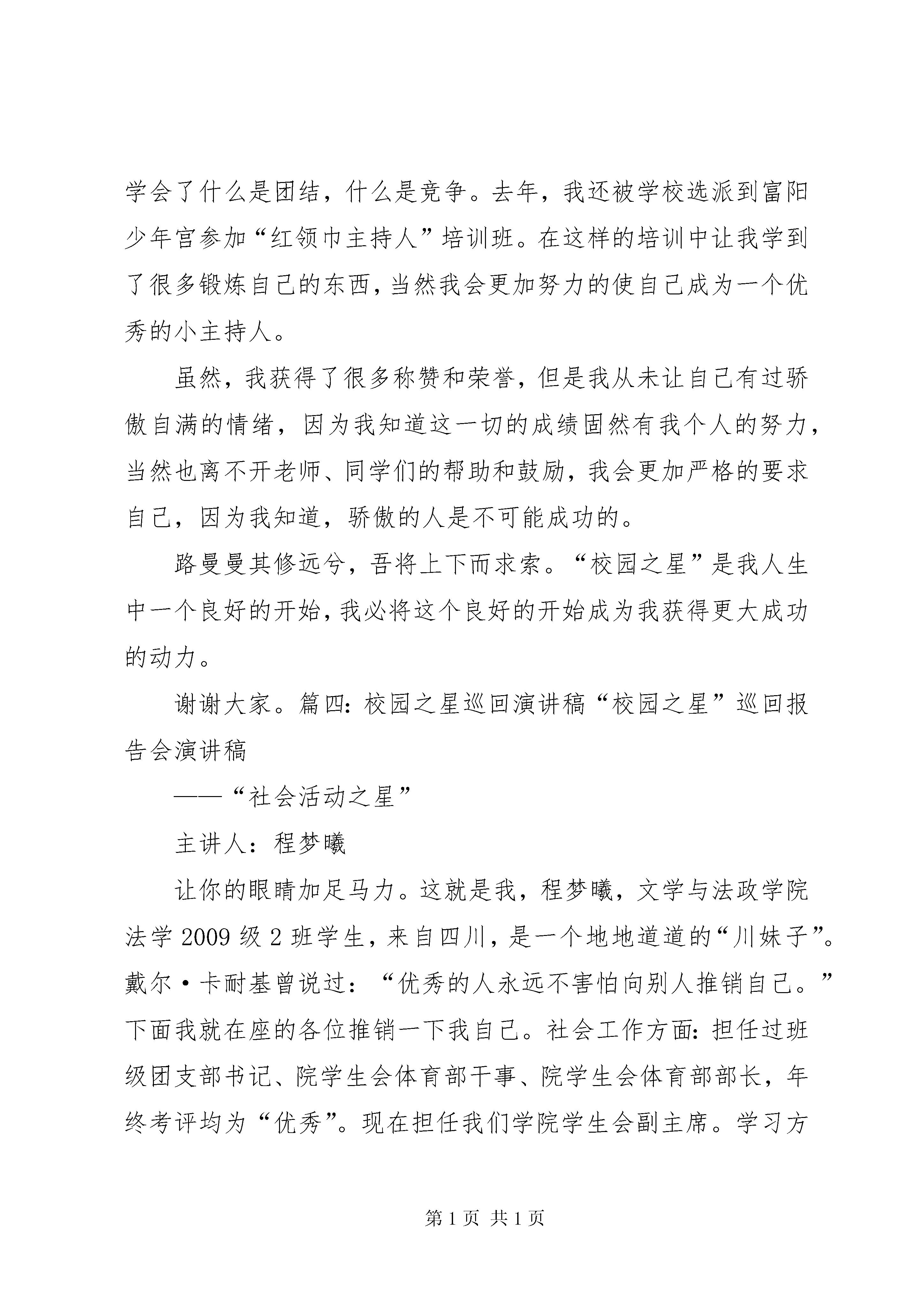 学会了什么是团结，什么是竞争。去年，我还被学校选派到富阳少年宫参加“红领巾主持人”培训班。在这样的培训中让我学到了很多锻炼自己的东西，当然我会更加努力的使自己成为一个优秀的小主持人。

虽然，我获得了很多称赞和荣誉，但是我从未让自己有过骄傲自满的情绪，因为我知道这一切的成绩固然有我个人的努力，当然也离不开老师、同学们的帮助和鼓励，我会更加严格的要求自己，因为我知道，骄傲的人是不可能成功的。

路曼曼其修远兮，吾将上下而求索。“校园之星”是我人生中一个良好的开始，我必将这个良好的开始成为我获得更大成功的动力。

谢谢大家。篇四：校园之星巡回演讲稿“校园之星”巡回报告会演讲稿

——“社会活动之星”

主讲人：程梦曦

让你的眼睛加足马力。这就是我，程梦曦，文学与法政学院法学2009级2班学生，来自四川，是一个地地道道的“川妹子”。戴尔·卡耐基曾说过：“优秀的人永远不害怕向别人推销自己。”下面我就在座的各位推销一下我自己。社会工作方面：担任过班级团支部书记、院学生会体育部干事、院学生会体育部部长，年终考评均为“优秀”。现在担任我们学院学生会副主席。学习方

第1页 共1页